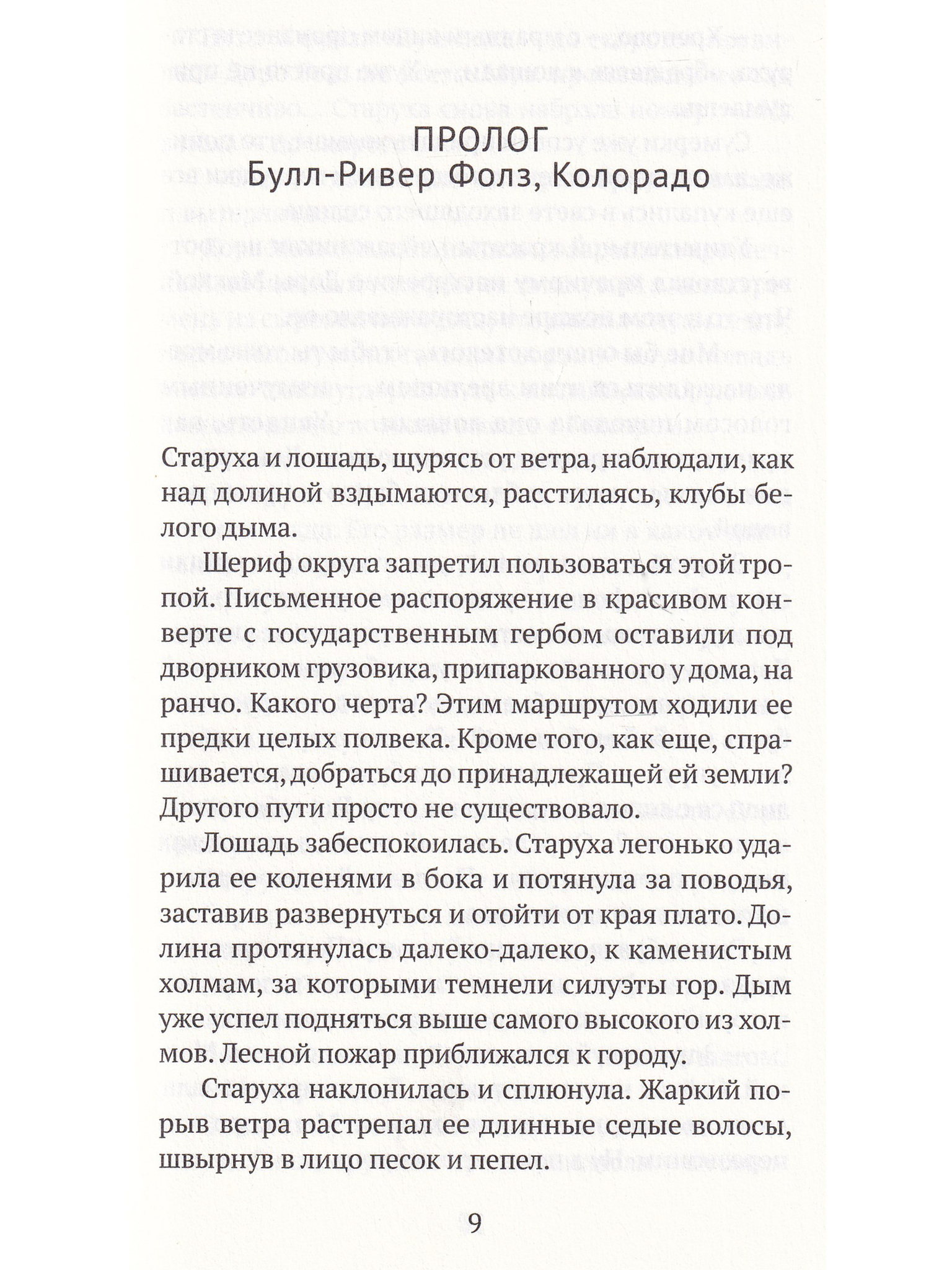 ПРОЛОГ
Булл-Ривер Фолз, Колорадо

Старуха и лошадь, щурясь от ветра, наблюдали, как над долиной вздымаются, расстилаясь, клубы белого дыма.

Шериф округа запретил пользоваться этой тропой. Письменное распоряжение в красивом конверте с государственным гербом оставили под дворником грузовика, припаркованного у дома, на ранчо. Какого черта? Этим маршрутом ходили ее предки целых полвека. Кроме того, как еще, спрашивается, добраться до принадлежащей ей земли? Другого пути просто не существовало.

Лошадь забеспокоилась. Старуха легонько ударила ее коленями в бока и потянула за поводья, заставив развернуться и отойти от края плато. Долина протянулась далеко-далеко, к каменистым холмам, за которыми темнели силуэты гор. Дым уже успел подняться выше самого высокого из холмов. Лесной пожар приближался к городу.

Старуха наклонилась и сплюнула. Жаркий порыв ветра растрепал ее длинные седые волосы, швырнув в лицо песок и пепел.

9